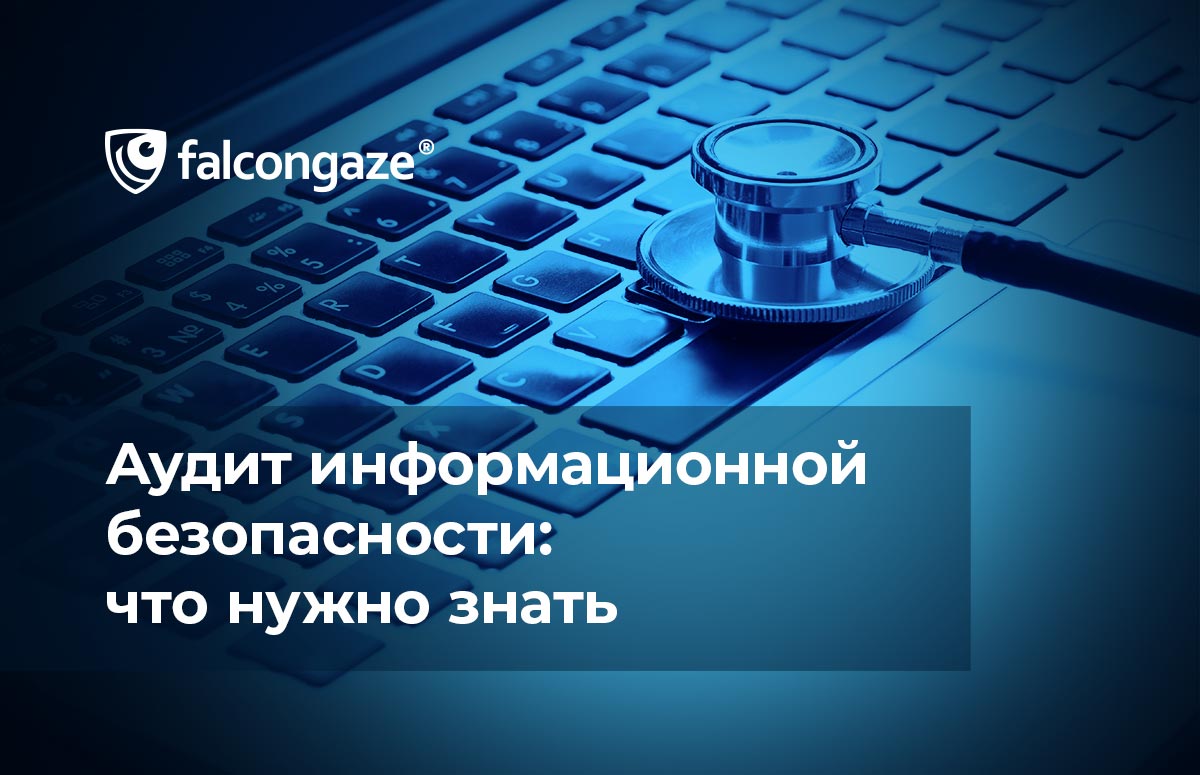 falcongaze®

Аудит информационной безопасности: что нужно знать